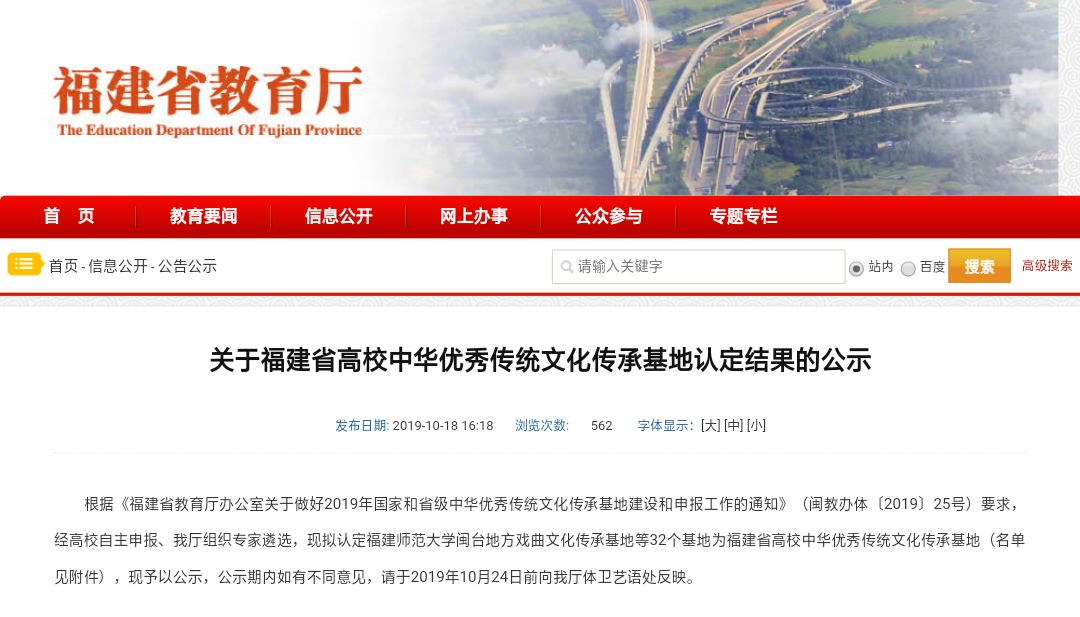 福建省教育厅
The Education Department Of Fujian Province

首　页　教育要闻　信息公开　网上办事　公众参与　专题专栏

首页 - 信息公开 - 公告公示

请输入关键字　站内　百度　搜索　高级搜索

关于福建省高校中华优秀传统文化传承基地认定结果的公示

发布日期: 2019-10-18 16:18　浏览次数: 562　字体显示: [大] [中] [小]

根据《福建省教育厅办公室关于做好2019年国家和省级中华优秀传统文化传承基地建设和申报工作的通知》（闽教办体〔2019〕25号）要求，经高校自主申报、我厅组织专家遴选，现拟认定福建师范大学闽台地方戏曲文化传承基地等32个基地为福建省高校中华优秀传统文化传承基地（名单见附件），现予以公示，公示期内如有不同意见，请于2019年10月24日前向我厅体卫艺语处反映。